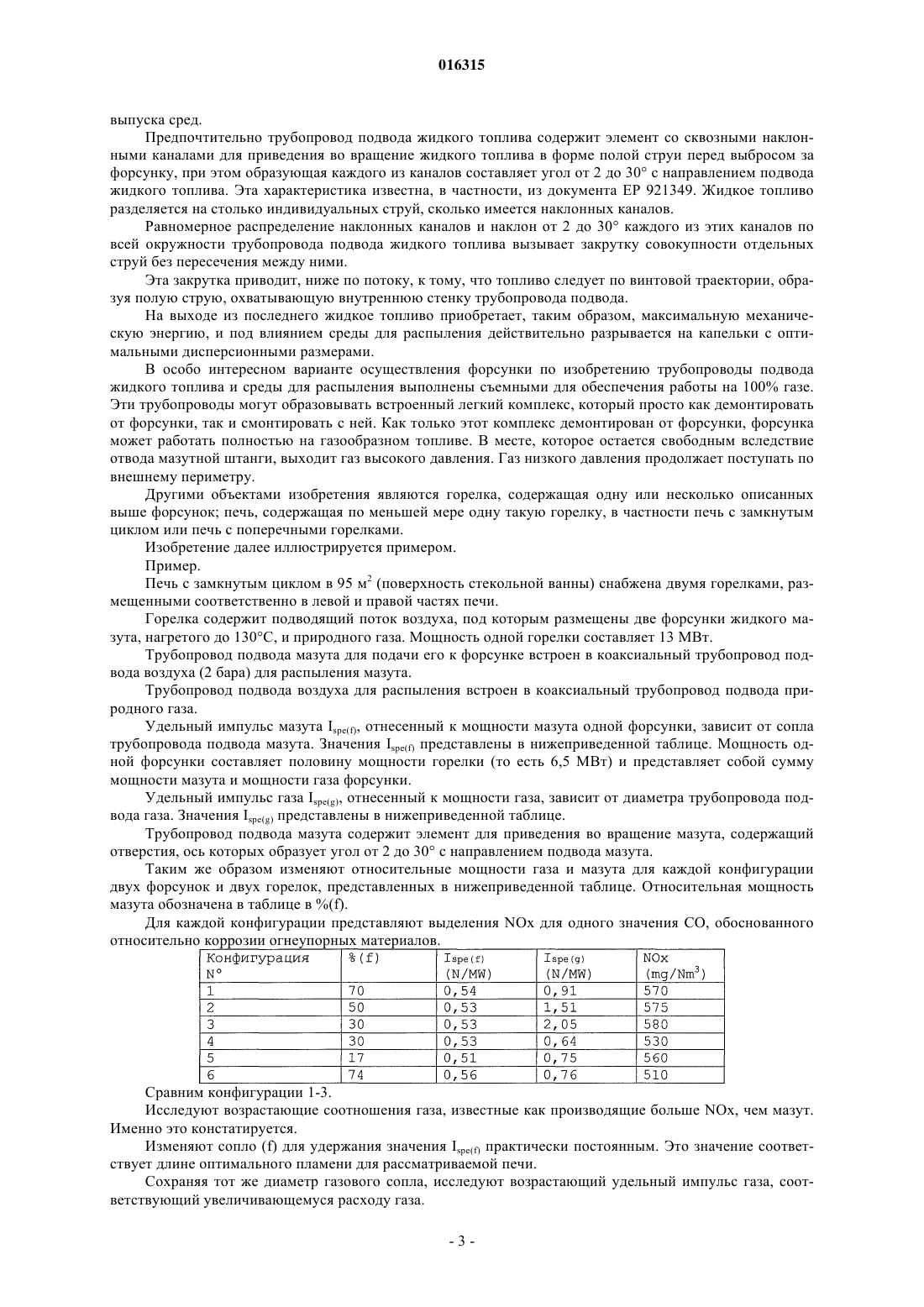 016315

выпуска сред.

Предпочтительно трубопровод подвода жидкого топлива содержит элемент со сквозными наклонными каналами для приведения во вращение жидкого топлива в форме полой струи перед выбросом за форсунку, при этом образующая каждого из каналов составляет угол от 2 до 30° с направлением подвода жидкого топлива. Эта характеристика известна, в частности, из документа EP 921349. Жидкое топливо разделяется на столько индивидуальных струй, сколько имеется наклонных каналов.

Равномерное распределение наклонных каналов и наклон от 2 до 30° каждого из этих каналов по всей окружности трубопровода подвода жидкого топлива вызывает закрутку совокупности отдельных струй без пересечения между ними.

Эта закрутка приводит, ниже по потоку, к тому, что топливо следует по винтовой траектории, образуя полую струю, охватывающую внутреннюю стенку трубопровода подвода.

На выходе из последнего жидкое топливо приобретает, таким образом, максимальную механическую энергию, и под влиянием среды для распыления действительно разрывается на капельки с оптимальными дисперсионными размерами.

В особо интересном варианте осуществления форсунки по изобретению трубопроводы подвода жидкого топлива и среды для распыления выполнены съемными для обеспечения работы на 100% газе. Эти трубопроводы могут образовывать встроенный легкий комплекс, который просто как демонтировать от форсунки, так и смонтировать с ней. Как только этот комплекс демонтирован от форсунки, форсунка может работать полностью на газообразном топливе. В месте, которое остается свободным вследствие отвода мазутной штанги, выходит газ высокого давления. Газ низкого давления продолжает поступать по внешнему периметру.

Другими объектами изобретения являются горелка, содержащая одну или несколько описанных выше форсунок; печь, содержащая по меньшей мере одну такую горелку, в частности печь с замкнутым циклом или печь с поперечными горелками.

Изобретение далее иллюстрируется примером.

Пример.

Печь с замкнутым циклом в 95 м$^2$ (поверхность стекольной ванны) снабжена двумя горелками, размещенными соответственно в левой и правой частях печи.

Горелка содержит подводящий поток воздуха, под которым размещены две форсунки жидкого мазута, нагретого до 130°C, и природного газа. Мощность одной горелки составляет 13 МВт.

Трубопровод подвода мазута для подачи его к форсунке встроен в коаксиальный трубопровод подвода воздуха (2 бара) для распыления мазута.

Трубопровод подвода воздуха для распыления встроен в коаксиальный трубопровод подвода природного газа.

Удельный импульс мазута $I_{spe(f)}$, отнесенный к мощности мазута одной форсунки, зависит от сопла трубопровода подвода мазута. Значения $I_{spe(f)}$ представлены в нижеприведенной таблице. Мощность одной форсунки составляет половину мощности горелки (то есть 6,5 МВт) и представляет собой сумму мощности мазута и мощности газа форсунки.

Удельный импульс газа $I_{spe(g)}$, отнесенный к мощности газа, зависит от диаметра трубопровода подвода газа. Значения $I_{spe(g)}$ представлены в нижеприведенной таблице.

Трубопровод подвода мазута содержит элемент для приведения во вращение мазута, содержащий отверстия, ось которых образует угол от 2 до 30° с направлением подвода мазута.

Таким же образом изменяют относительные мощности газа и мазута для каждой конфигурации двух форсунок и двух горелок, представленных в нижеприведенной таблице. Относительная мощность мазута обозначена в таблице в %(f).

Для каждой конфигурации представляют выделения NOx для одного значения CO, обоснованного относительно коррозии огнеупорных материалов.

| Конфигурация N° | %(f) | $I_{spe(f)}$ (N/MW) | $I_{spe(g)}$ (N/MW) | NOx (mg/Nm$^3$) |
|---|---|---|---|---|
| 1 | 70 | 0,54 | 0,91 | 570 |
| 2 | 50 | 0,53 | 1,51 | 575 |
| 3 | 30 | 0,53 | 2,05 | 580 |
| 4 | 30 | 0,53 | 0,64 | 530 |
| 5 | 17 | 0,51 | 0,75 | 560 |
| 6 | 74 | 0,56 | 0,76 | 510 |

Сравним конфигурации 1-3.

Исследуют возрастающие соотношения газа, известные как производящие больше NOx, чем мазут. Именно это констатируется.

Изменяют сопло (f) для удержания значения $I_{spe(f)}$ практически постоянным. Это значение соответствует длине оптимального пламени для рассматриваемой печи.

Сохраняя тот же диаметр газового сопла, исследуют возрастающий удельный импульс газа, соответствующий увеличивающемуся расходу газа.

- 3 -